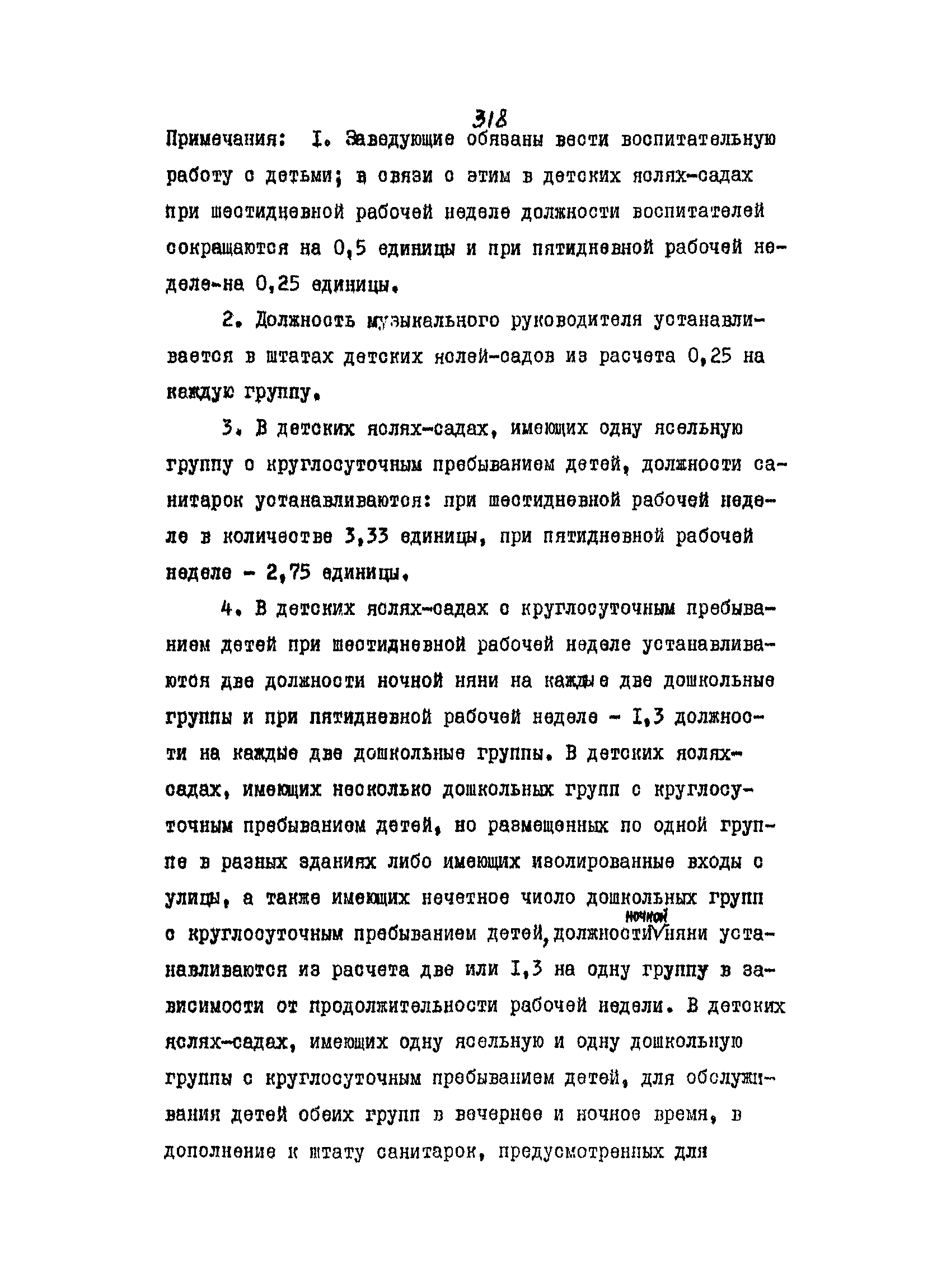 318

Примечания: I. Заведующие обязаны вести воспитательную работу с детьми; в связи с этим в детских яслях-садах при шестидневной рабочей неделе должности воспитателей сокращаются на 0,5 единицы и при пятидневной рабочей неделе-на 0,25 единицы.

2. Должность музыкального руководителя устанавливается в штатах детских яслей-садов из расчета 0,25 на каждую группу.

3. В детских яслях-садах, имеющих одну ясельную группу с круглосуточным пребыванием детей, должности санитарок устанавливаются: при шестидневной рабочей неделе в количестве 3,33 единицы, при пятидневной рабочей неделе - 2,75 единицы.

4. В детских яслях-садах с круглосуточным пребыванием детей при шестидневной рабочей неделе устанавливаются две должности ночной няни на каждые две дошкольные группы и при пятидневной рабочей неделе - I,3 должности на каждые две дошкольные группы. В детских яслях-садах, имеющих несколько дошкольных групп с круглосуточным пребыванием детей, но размещенных по одной группе в разных зданиях либо имеющих изолированные входы с улицы, а также имеющих нечетное число дошкольных групп с круглосуточным пребыванием детей, должности ночной няни устанавливаются из расчета две или I,3 на одну группу в зависимости от продолжительности рабочей недели. В детских яслях-садах, имеющих одну ясельную и одну дошкольную группы с круглосуточным пребыванием детей, для обслуживания детей обеих групп в вечернее и ночное время, в дополнение к штату санитарок, предусмотренных для